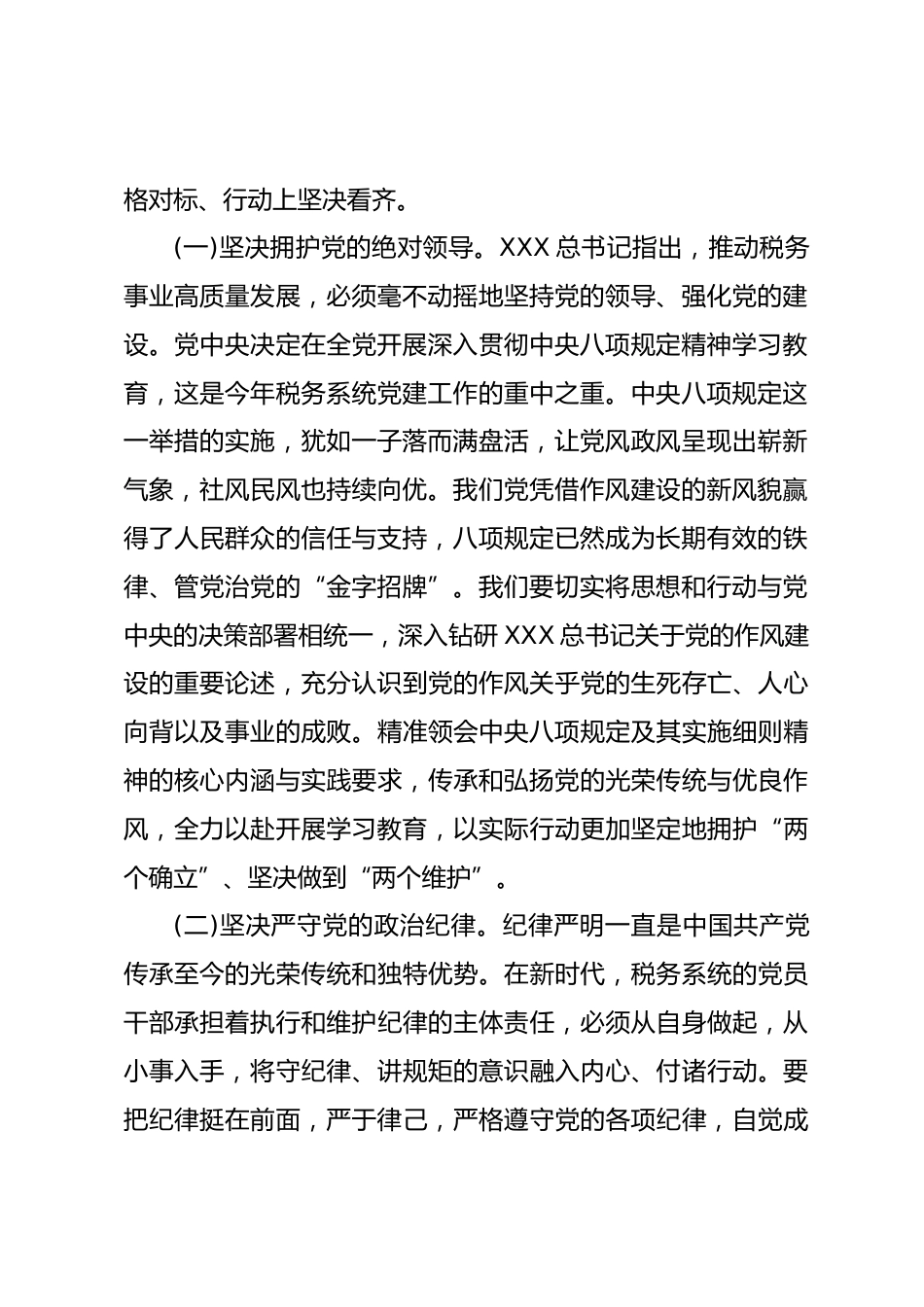 格对标、行动上坚决看齐。

(一)坚决拥护党的绝对领导。XXX 总书记指出，推动税务事业高质量发展，必须毫不动摇地坚持党的领导、强化党的建设。党中央决定在全党开展深入贯彻中央八项规定精神学习教育，这是今年税务系统党建工作的重中之重。中央八项规定这一举措的实施，犹如一子落而满盘活，让党风政风呈现出崭新气象，社风民风也持续向优。我们党凭借作风建设的新风貌赢得了人民群众的信任与支持，八项规定已然成为长期有效的铁律、管党治党的“金字招牌”。我们要切实将思想和行动与党中央的决策部署相统一，深入钻研 XXX 总书记关于党的作风建设的重要论述，充分认识到党的作风关乎党的生死存亡、人心向背以及事业的成败。精准领会中央八项规定及其实施细则精神的核心内涵与实践要求，传承和弘扬党的光荣传统与优良作风，全力以赴开展学习教育，以实际行动更加坚定地拥护“两个确立”、坚决做到“两个维护”。

(二)坚决严守党的政治纪律。纪律严明一直是中国共产党传承至今的光荣传统和独特优势。在新时代，税务系统的党员干部承担着执行和维护纪律的主体责任，必须从自身做起，从小事入手，将守纪律、讲规矩的意识融入内心、付诸行动。要把纪律挺在前面，严于律己，严格遵守党的各项纪律，自觉成